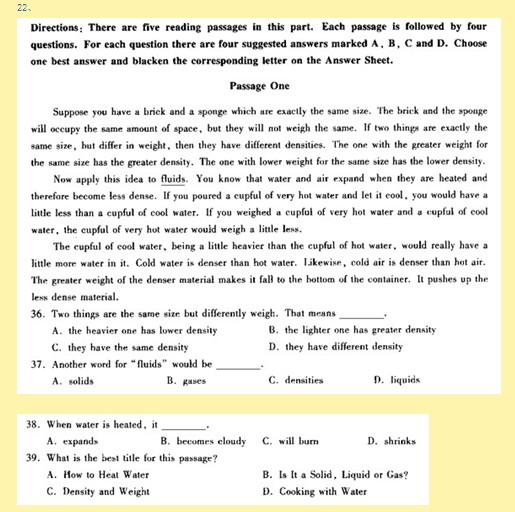 22、

Directions: There are five reading passages in this part. Each passage is followed by four questions. For each question there are four suggested answers marked A, B, C and D. Choose one best answer and blacken the corresponding letter on the Answer Sheet.

Passage One

Suppose you have a brick and a sponge which are exactly the same size. The brick and the sponge will occupy the same amount of space, but they will not weigh the same. If two things are exactly the same size, but differ in weight, then they have different densities. The one with the greater weight for the same size has the greater density. The one with lower weight for the same size has the lower density.

Now apply this idea to fluids. You know that water and air expand when they are heated and therefore become less dense. If you poured a cupful of very hot water and let it cool, you would have a little less than a cupful of cool water. If you weighed a cupful of very hot water and a cupful of cool water, the cupful of very hot water would weigh a little less.

The cupful of cool water, being a little heavier than the cupful of hot water, would really have a little more water in it. Cold water is denser than hot water. Likewise, cold air is denser than hot air. The greater weight of the denser material makes it fall to the bottom of the container. It pushes up the less dense material.

36. Two things are the same size but differently weigh. That means ________.
A. the heavier one has lower density
B. the lighter one has greater density
C. they have the same density
D. they have different density

37. Another word for "fluids" would be ________.
A. solids
B. gases
C. densities
D. liquids

38. When water is heated, it ________.
A. expands
B. becomes cloudy
C. will burn
D. shrinks

39. What is the best title for this passage?
A. How to Heat Water
B. Is It a Solid, Liquid or Gas?
C. Density and Weight
D. Cooking with Water